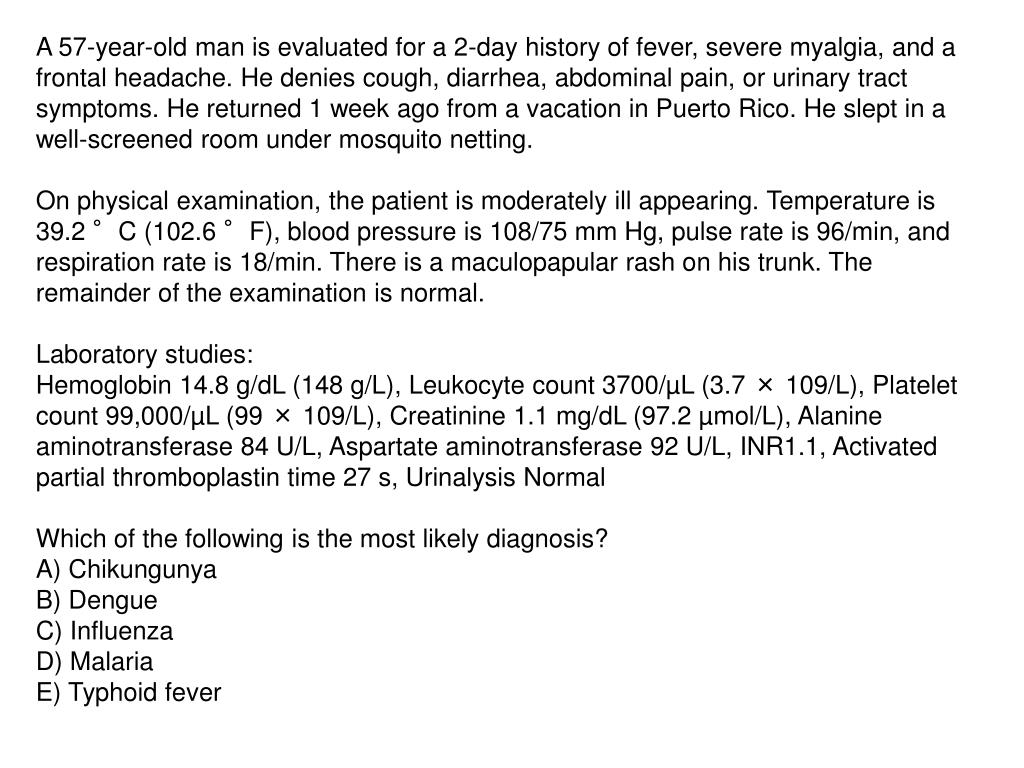 A 57-year-old man is evaluated for a 2-day history of fever, severe myalgia, and a frontal headache. He denies cough, diarrhea, abdominal pain, or urinary tract symptoms. He returned 1 week ago from a vacation in Puerto Rico. He slept in a well-screened room under mosquito netting.

On physical examination, the patient is moderately ill appearing. Temperature is 39.2 ° C (102.6 ° F), blood pressure is 108/75 mm Hg, pulse rate is 96/min, and respiration rate is 18/min. There is a maculopapular rash on his trunk. The remainder of the examination is normal.

Laboratory studies:
Hemoglobin 14.8 g/dL (148 g/L), Leukocyte count 3700/µL (3.7 × 109/L), Platelet count 99,000/µL (99 × 109/L), Creatinine 1.1 mg/dL (97.2 µmol/L), Alanine aminotransferase 84 U/L, Aspartate aminotransferase 92 U/L, INR1.1, Activated partial thromboplastin time 27 s, Urinalysis Normal

Which of the following is the most likely diagnosis?
A) Chikungunya
B) Dengue
C) Influenza
D) Malaria
E) Typhoid fever